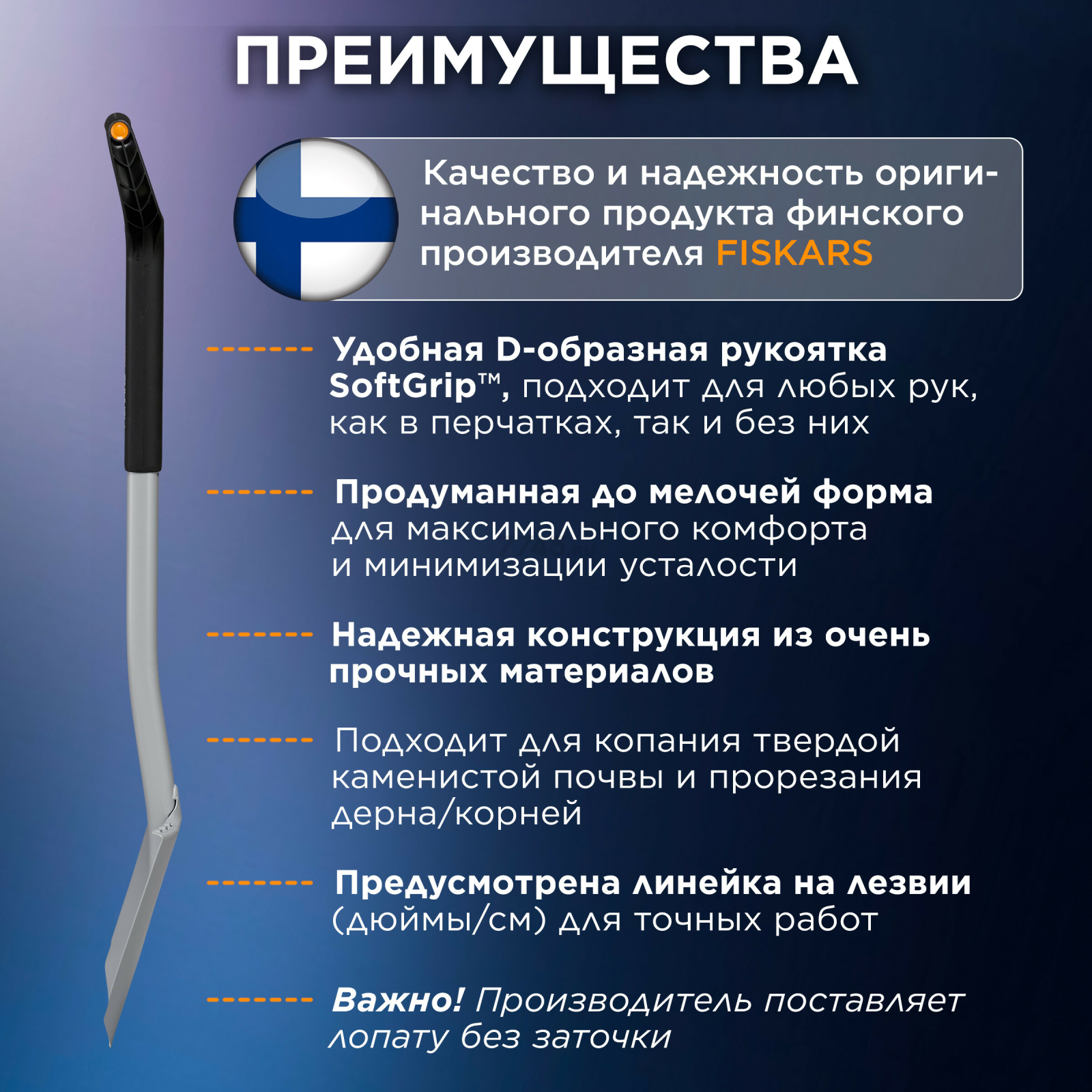 ПРЕИМУЩЕСТВА

Качество и надежность оригинального продукта финского производителя FISKARS

Удобная D-образная рукоятка SoftGrip™, подходит для любых рук, как в перчатках, так и без них

Продуманная до мелочей форма для максимального комфорта и минимизации усталости

Надежная конструкция из очень прочных материалов

Подходит для копания твердой каменистой почвы и прорезания дерна/корней

Предусмотрена линейка на лезвии (дюймы/см) для точных работ

Важно! Производитель поставляет лопату без заточки